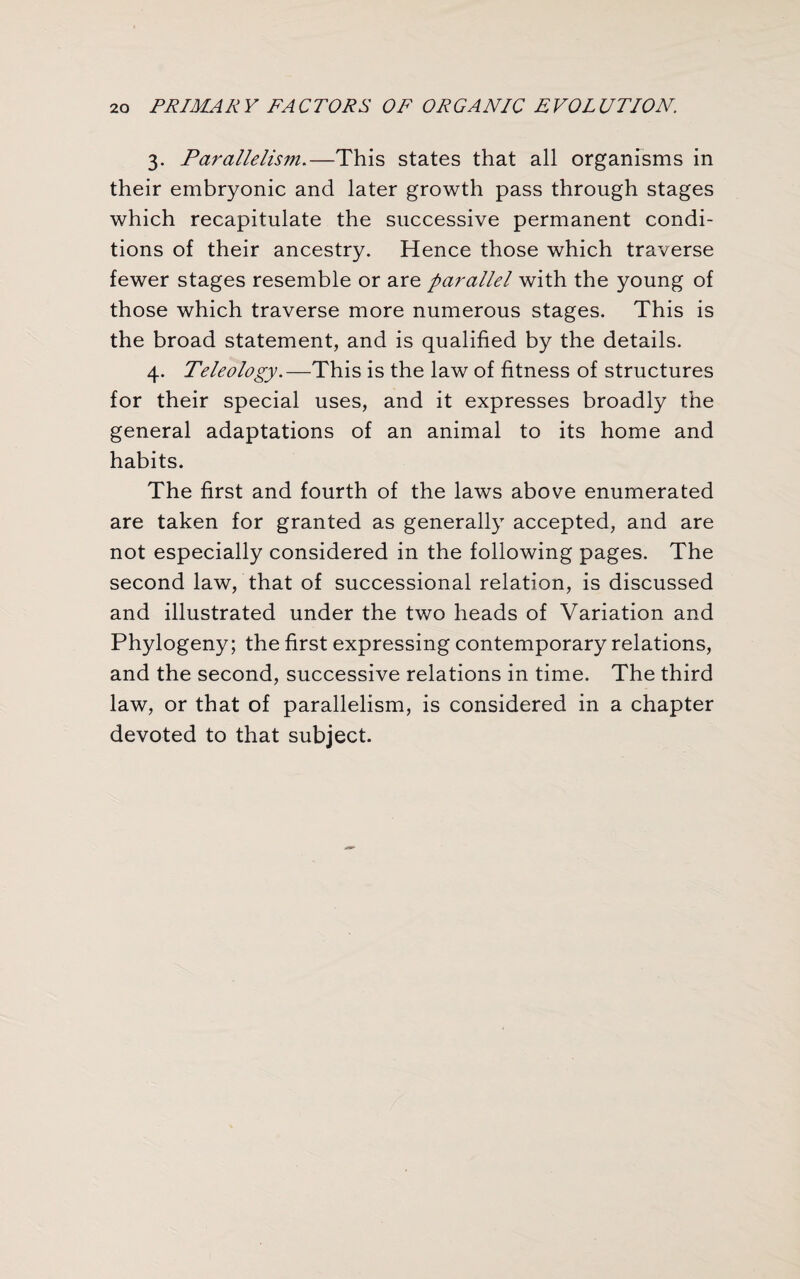 20 PRIMARY FACTORS OF ORGANIC EVOLUTION.

3. Parallelism.—This states that all organisms in their embryonic and later growth pass through stages which recapitulate the successive permanent conditions of their ancestry. Hence those which traverse fewer stages resemble or are parallel with the young of those which traverse more numerous stages. This is the broad statement, and is qualified by the details.

4. Teleology.—This is the law of fitness of structures for their special uses, and it expresses broadly the general adaptations of an animal to its home and habits.

The first and fourth of the laws above enumerated are taken for granted as generally accepted, and are not especially considered in the following pages. The second law, that of successional relation, is discussed and illustrated under the two heads of Variation and Phylogeny; the first expressing contemporary relations, and the second, successive relations in time. The third law, or that of parallelism, is considered in a chapter devoted to that subject.